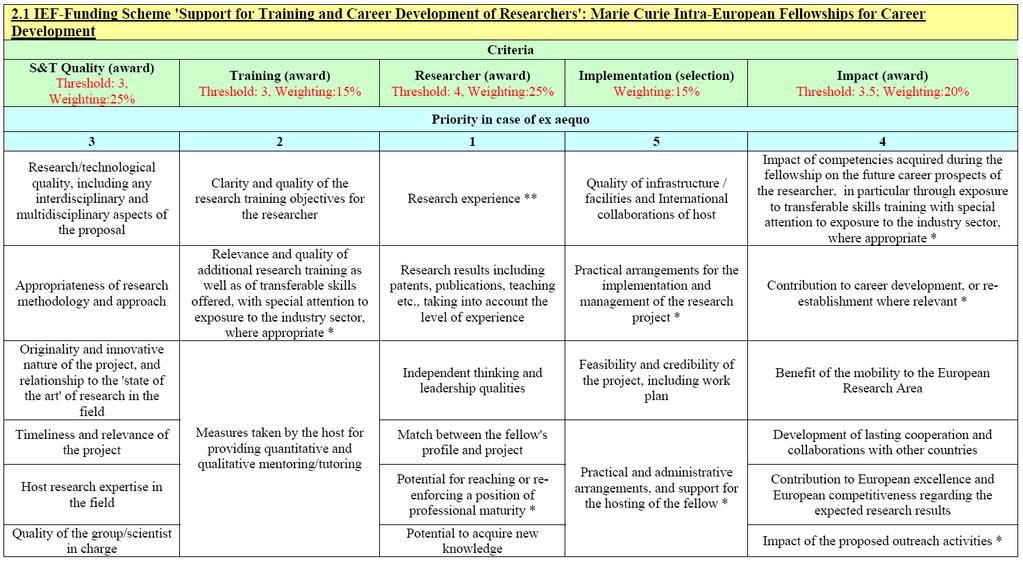 2.1 IEF-Funding Scheme 'Support for Training and Career Development of Researchers': Marie Curie Intra-European Fellowships for Career Development

Criteria

| S&T Quality (award) Threshold: 3, Weighting:25% | Training (award) Threshold: 3, Weighting:15% | Researcher (award) Threshold: 4, Weighting:25% | Implementation (selection) Weighting:15% | Impact (award) Threshold: 3.5; Weighting:20% |
|---|---|---|---|---|
| Priority in case of ex aequo | | | | |
| 3 | 2 | 1 | 5 | 4 |
| Research/technological quality, including any interdisciplinary and multidisciplinary aspects of the proposal | Clarity and quality of the research training objectives for the researcher | Research experience ** | Quality of infrastructure / facilities and International collaborations of host | Impact of competencies acquired during the fellowship on the future career prospects of the researcher, in particular through exposure to transferable skills training with special attention to exposure to the industry sector, where appropriate * |
| Appropriateness of research methodology and approach | Relevance and quality of additional research training as well as of transferable skills offered, with special attention to exposure to the industry sector, where appropriate * | Research results including patents, publications, teaching etc., taking into account the level of experience | Practical arrangements for the implementation and management of the research project * | Contribution to career development, or re-establishment where relevant * |
| Originality and innovative nature of the project, and relationship to the 'state of the art' of research in the field | Measures taken by the host for providing quantitative and qualitative mentoring/tutoring | Independent thinking and leadership qualities | Feasibility and credibility of the project, including work plan | Benefit of the mobility to the European Research Area |
| Timeliness and relevance of the project | | Match between the fellow's profile and project | Practical and administrative arrangements, and support for the hosting of the fellow * | Development of lasting cooperation and collaborations with other countries |
| Host research expertise in the field | | Potential for reaching or re-enforcing a position of professional maturity * | | Contribution to European excellence and European competitiveness regarding the expected research results |
| Quality of the group/scientist in charge | | Potential to acquire new knowledge | | Impact of the proposed outreach activities * |